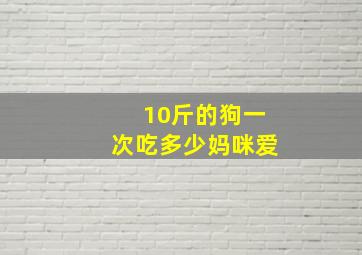 10斤的狗一次吃多少妈咪爱